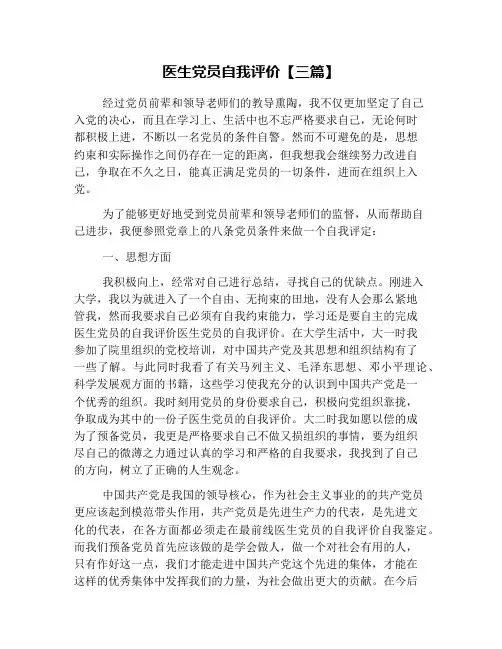 医生党员自我评价【三篇】

经过党员前辈和领导老师们的教导熏陶，我不仅更加坚定了自己入党的决心，而且在学习上、生活中也不忘严格要求自己，无论何时都积极上进，不断以一名党员的条件自警。然而不可避免的是，思想约束和实际操作之间仍存在一定的距离，但我想我会继续努力改进自己，争取在不久之日，能真正满足党员的一切条件，进而在组织上入党。

为了能够更好地受到党员前辈和领导老师们的监督，从而帮助自己进步，我便参照党章上的八条党员条件来做一个自我评定：

一、思想方面

我积极向上，经常对自己进行总结，寻找自己的优缺点。刚进入大学，我以为就进入了一个自由、无拘束的田地，没有人会那么紧地管我，然而我要求自己必须有自我约束能力，学习还是要自主的完成医生党员的自我评价医生党员的自我评价。在大学生活中，大一时我参加了院里组织的党校培训，对中国共产党及其思想和组织结构有了一些了解。与此同时我看了有关马列主义、毛泽东思想、邓小平理论、科学发展观方面的书籍，这些学习使我充分的认识到中国共产党是一个优秀的组织。我时刻用党员的身份要求自己，积极向党组织靠拢，争取成为其中的一份子医生党员的自我评价。大二时我如愿以偿的成为了预备党员，我更是严格要求自己不做又损组织的事情，要为组织尽自己的微薄之力通过认真的学习和严格的自我要求，我找到了自己的方向，树立了正确的人生观念。

中国共产党是我国的领导核心，作为社会主义事业的的共产党员更应该起到模范带头作用，共产党员是先进生产力的代表，是先进文化的代表，在各方面都必须走在最前线医生党员的自我评价自我鉴定。而我们预备党员首先应该做的是学会做人，做一个对社会有用的人，只有作好这一点，我们才能走进中国共产党这个先进的集体，才能在这样的优秀集体中发挥我们的力量，为社会做出更大的贡献。在今后